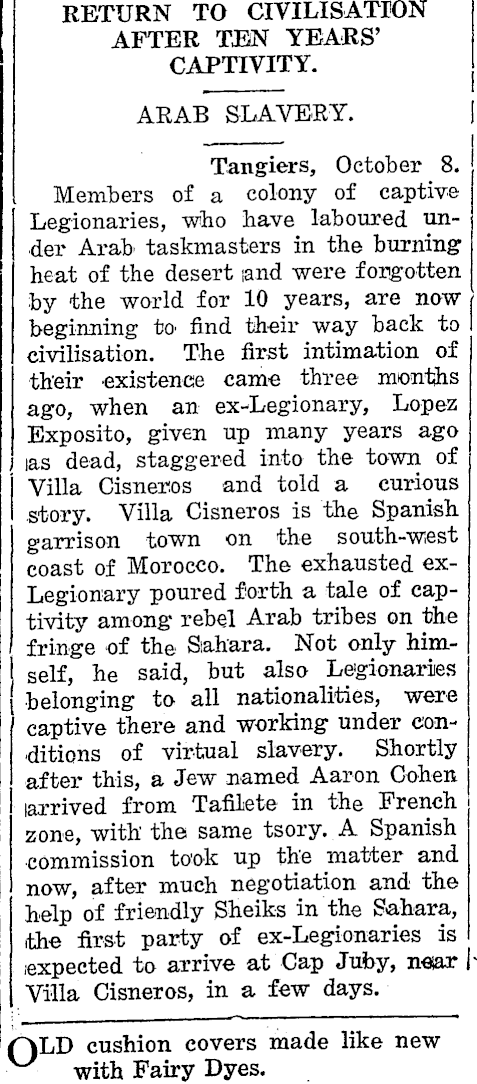 RETURN TO CIVILISATION AFTER TEN YEARS' CAPTIVITY.

ARAB SLAVERY.

Tangiers, October 8.

Members of a colony of captive Legionaries, who have laboured under Arab taskmasters in the burning heat of the desert and were forgotten by the world for 10 years, are now beginning to find their way back to civilisation. The first intimation of their existence came three months ago, when an ex-Legionary, Lopez Exposito, given up many years ago as dead, staggered into the town of Villa Cisneros and told a curious story. Villa Cisneros is the Spanish garrison town on the south-west coast of Morocco. The exhausted ex-Legionary poured forth a tale of captivity among rebel Arab tribes on the fringe of the Sahara. Not only himself, he said, but also Legionaries belonging to all nationalities, were captive there and working under conditions of virtual slavery. Shortly after this, a Jew named Aaron Cohen arrived from Tafilete in the French zone, with the same tsory. A Spanish commission took up the matter and now, after much negotiation and the help of friendly Sheiks in the Sahara, the first party of ex-Legionaries is expected to arrive at Cap Juby, near Villa Cisneros, in a few days.

OLD cushion covers made like new with Fairy Dyes.